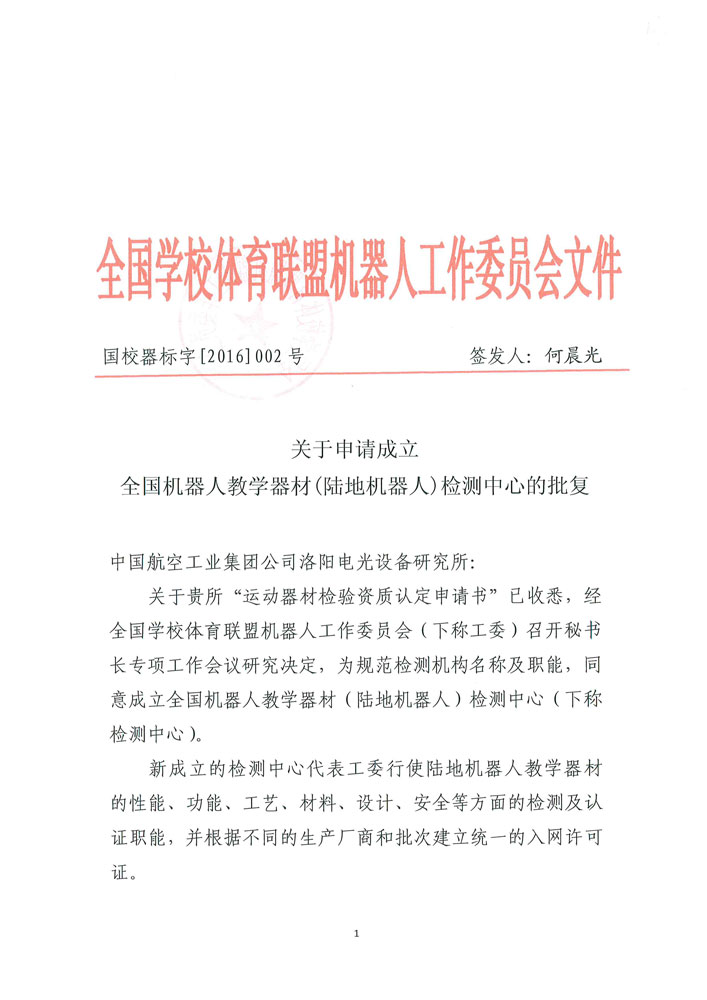 全国学校体育联盟机器人工作委员会文件

国校器标字[2016]002号　　签发人：何晨光

关于申请成立
全国机器人教学器材(陆地机器人)检测中心的批复

中国航空工业集团公司洛阳电光设备研究所:

关于贵所“运动器材检验资质认定申请书”已收悉，经全国学校体育联盟机器人工作委员会（下称工委）召开秘书长专项工作会议研究决定，为规范检测机构名称及职能，同意成立全国机器人教学器材（陆地机器人）检测中心（下称检测中心）。

新成立的检测中心代表工委行使陆地机器人教学器材的性能、功能、工艺、材料、设计、安全等方面的检测及认证职能，并根据不同的生产厂商和批次建立统一的入网许可证。

1